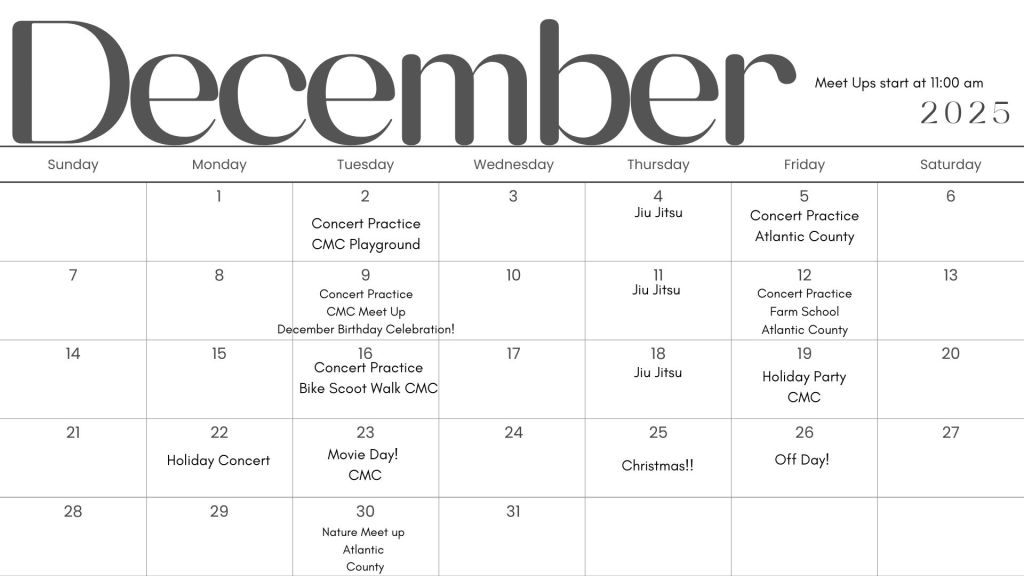 December

Meet Ups start at 11:00 am
2025

| Sunday | Monday | Tuesday | Wednesday | Thursday | Friday | Saturday |
|---|---|---|---|---|---|---|
| | 1 | 2 Concert Practice CMC Playground | 3 | 4 Jiu Jitsu | 5 Concert Practice Atlantic County | 6 |
| 7 | 8 | 9 Concert Practice CMC Meet Up December Birthday Celebration! | 10 | 11 Jiu Jitsu | 12 Concert Practice Farm School Atlantic County | 13 |
| 14 | 15 | 16 Concert Practice Bike Scoot Walk CMC | 17 | 18 Jiu Jitsu | 19 Holiday Party CMC | 20 |
| 21 | 22 Holiday Concert | 23 Movie Day! CMC | 24 | 25 Christmas!! | 26 Off Day! | 27 |
| 28 | 29 | 30 Nature Meet up Atlantic County | 31 | | | |